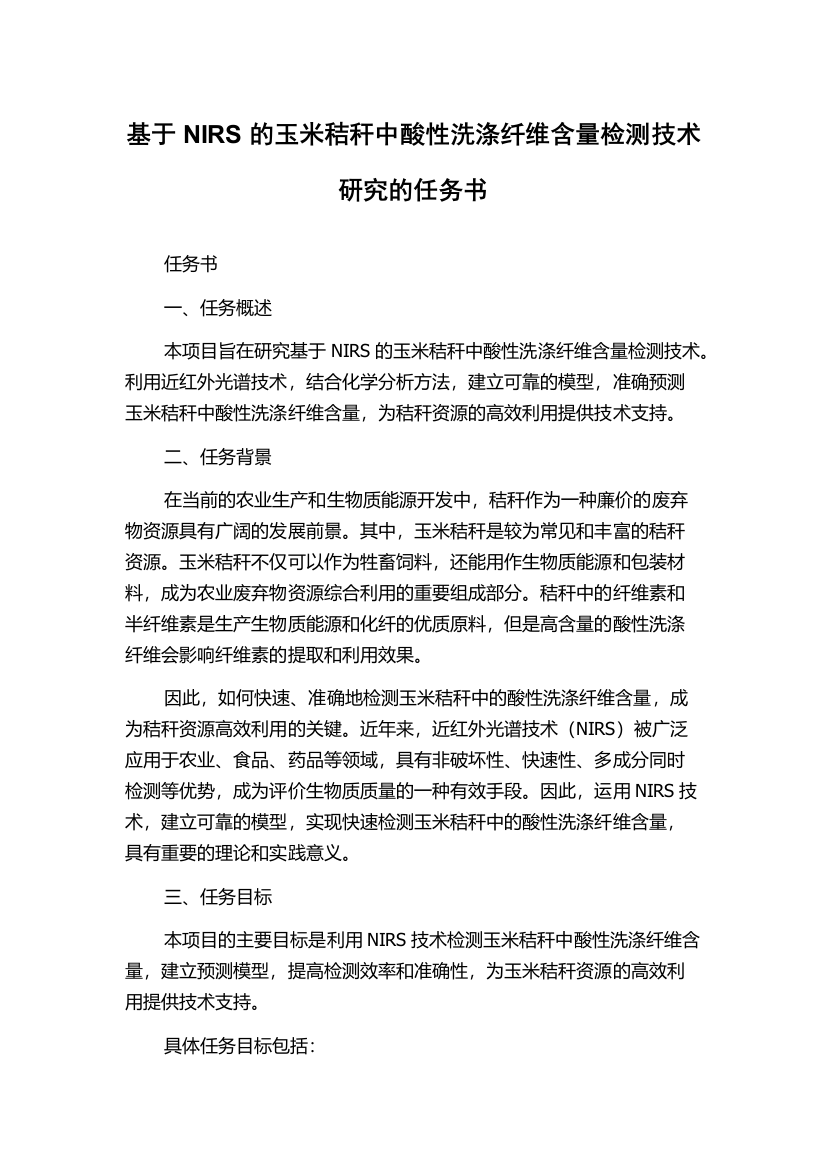 基于 NIRS 的玉米秸秆中酸性洗涤纤维含量检测技术研究的任务书

任务书

一、任务概述

本项目旨在研究基于 NIRS 的玉米秸秆中酸性洗涤纤维含量检测技术。利用近红外光谱技术，结合化学分析方法，建立可靠的模型，准确预测玉米秸秆中酸性洗涤纤维含量，为秸秆资源的高效利用提供技术支持。

二、任务背景

在当前的农业生产和生物质能源开发中，秸秆作为一种廉价的废弃物资源具有广阔的发展前景。其中，玉米秸秆是较为常见和丰富的秸秆资源。玉米秸秆不仅可以作为牲畜饲料，还能用作生物质能源和包装材料，成为农业废弃物资源综合利用的重要组成部分。秸秆中的纤维素和半纤维素是生产生物质能源和化纤的优质原料，但是高含量的酸性洗涤纤维会影响纤维素的提取和利用效果。

因此，如何快速、准确地检测玉米秸秆中的酸性洗涤纤维含量，成为秸秆资源高效利用的关键。近年来，近红外光谱技术（NIRS）被广泛应用于农业、食品、药品等领域，具有非破坏性、快速性、多成分同时检测等优势，成为评价生物质质量的一种有效手段。因此，运用 NIRS 技术，建立可靠的模型，实现快速检测玉米秸秆中的酸性洗涤纤维含量，具有重要的理论和实践意义。

三、任务目标

本项目的主要目标是利用 NIRS 技术检测玉米秸秆中酸性洗涤纤维含量，建立预测模型，提高检测效率和准确性，为玉米秸秆资源的高效利用提供技术支持。

具体任务目标包括：